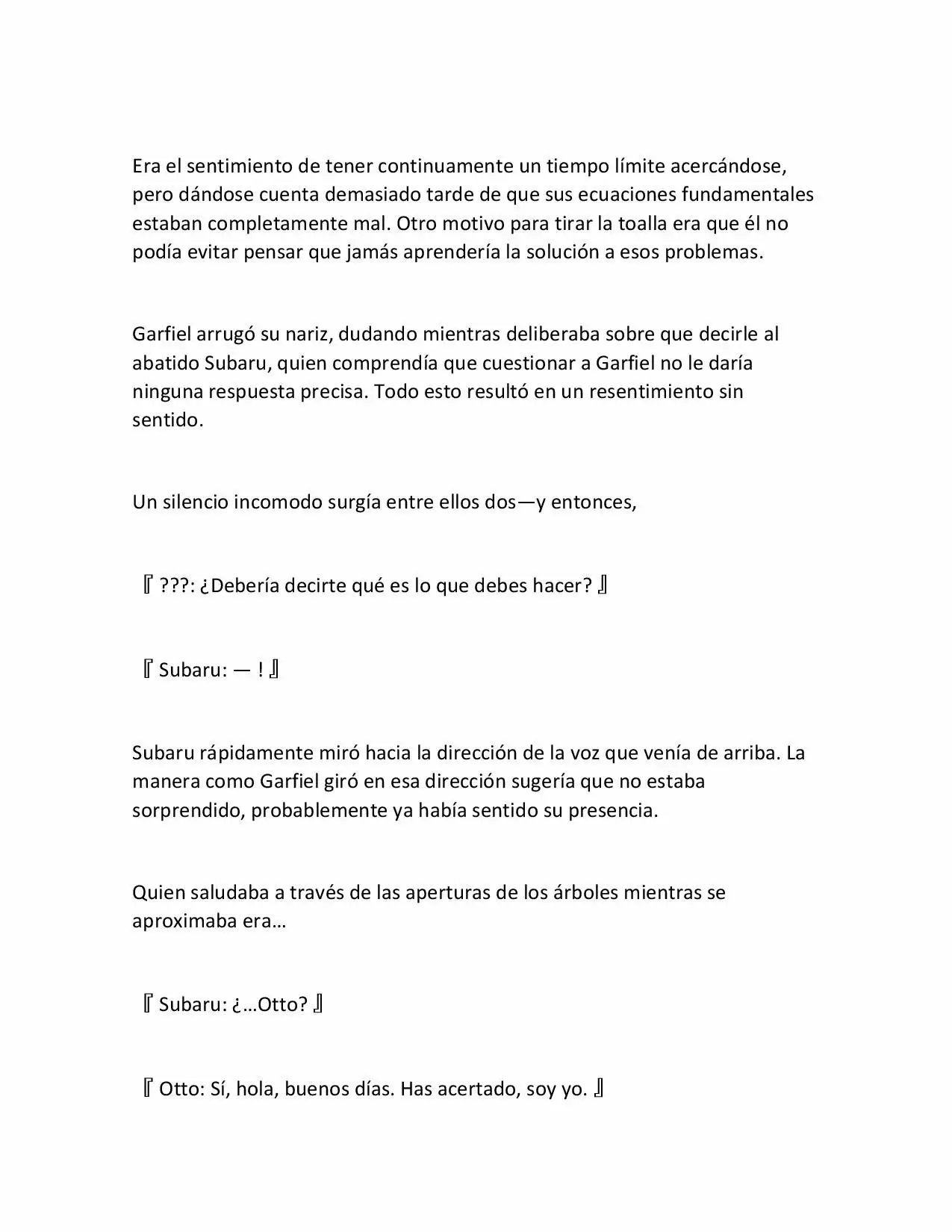 Era el sentimiento de tener continuamente un tiempo límite acercándose, pero dándose cuenta demasiado tarde de que sus ecuaciones fundamentales estaban completamente mal. Otro motivo para tirar la toalla era que él no podía evitar pensar que jamás aprendería la solución a esos problemas.

Garfiel arrugó su nariz, dudando mientras deliberaba sobre que decirle al abatido Subaru, quien comprendía que cuestionar a Garfiel no le daría ninguna respuesta precisa. Todo esto resultó en un resentimiento sin sentido.

Un silencio incomodo surgía entre ellos dos—y entonces,

『 ???: ¿Debería decirte qué es lo que debes hacer? 』

『 Subaru: — ! 』

Subaru rápidamente miró hacia la dirección de la voz que venía de arriba. La manera como Garfiel giró en esa dirección sugería que no estaba sorprendido, probablemente ya había sentido su presencia.

Quien saludaba a través de las aperturas de los árboles mientras se aproximaba era…

『 Subaru: ¿…Otto? 』

『 Otto: Sí, hola, buenos días. Has acertado, soy yo. 』